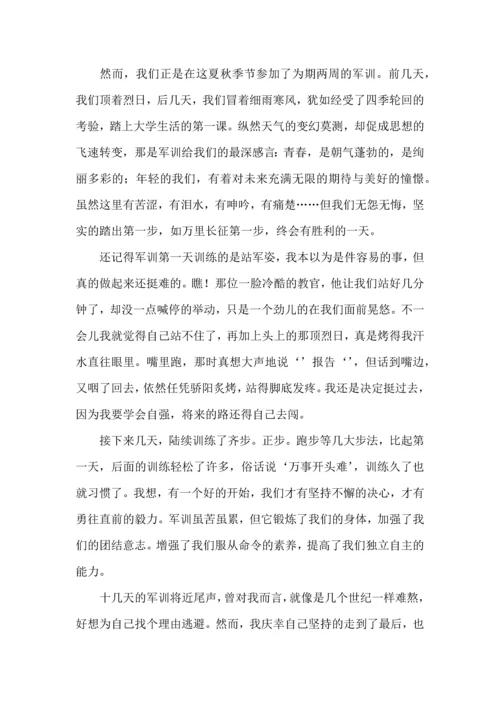 然而，我们正是在这夏秋季节参加了为期两周的军训。前几天，我们顶着烈日，后几天，我们冒着细雨寒风，犹如经受了四季轮回的考验，踏上大学生活的第一课。纵然天气的变幻莫测，却促成思想的飞速转变，那是军训给我们的最深感言：青春，是朝气蓬勃的，是绚丽多彩的；年轻的我们，有着对未来充满无限的期待与美好的憧憬。虽然这里有苦涩，有泪水，有呻吟，有痛楚……但我们无怨无悔，坚实的踏出第一步，如万里长征第一步，终会有胜利的一天。

还记得军训第一天训练的是站军姿，我本以为是件容易的事，但真的做起来还挺难的。瞧！那位一脸冷酷的教官，他让我们站好几分钟了，却没一点喊停的举动，只是一个劲儿的在我们面前晃悠。不一会儿我就觉得自己站不住了，再加上头上的那顶烈日，真是烤得我汗水直往眼里。嘴里跑，那时真想大声地说‘’报告‘’，但话到嘴边，又咽了回去，依然任凭骄阳炙烤，站得脚底发疼。我还是决定挺过去，因为我要学会自强，将来的路还得自己去闯。

接下来几天，陆续训练了齐步。正步。跑步等几大步法，比起第一天，后面的训练轻松了许多，俗话说‘万事开头难’，训练久了也就习惯了。我想，有一个好的开始，我们才有坚持不懈的决心，才有勇往直前的毅力。军训虽苦虽累，但它锻炼了我们的身体，加强了我们的团结意志。增强了我们服从命令的素养，提高了我们独立自主的能力。

十几天的军训将近尾声，曾对我而言，就像是几个世纪一样难熬，好想为自己找个理由逃避。然而，我庆幸自己坚持的走到了最后，也